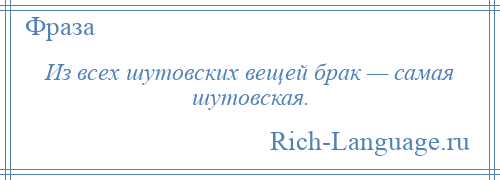 Фраза

Из всех шутовских вещей брак — самая шутовская.

Rich-Language.ru